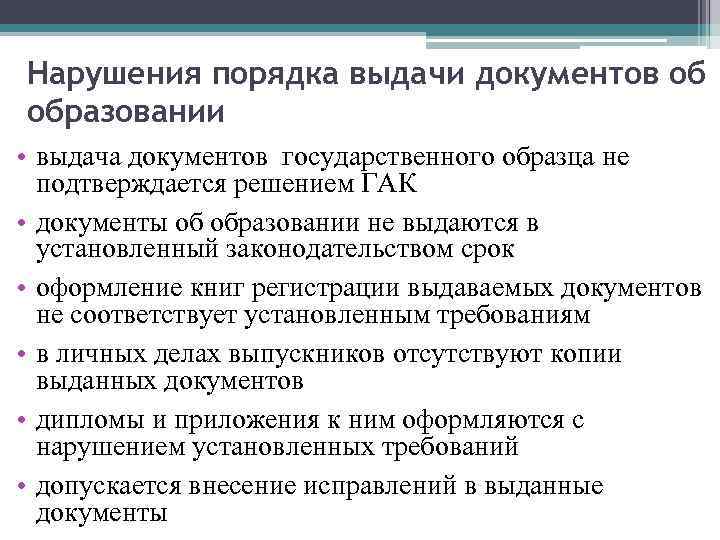 Нарушения порядка выдачи документов об образовании

• выдача документов государственного образца не подтверждается решением ГАК
• документы об образовании не выдаются в установленный законодательством срок
• оформление книг регистрации выдаваемых документов не соответствует установленным требованиям
• в личных делах выпускников отсутствуют копии выданных документов
• дипломы и приложения к ним оформляются с нарушением установленных требований
• допускается внесение исправлений в выданные документы